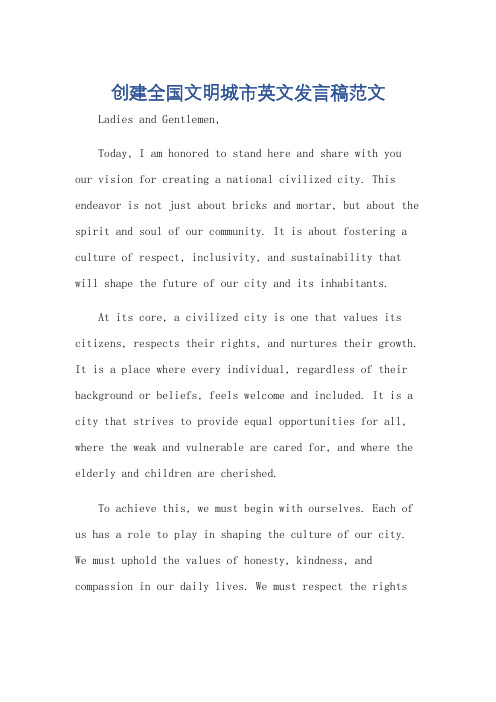 创建全国文明城市英文发言稿范文

Ladies and Gentlemen,

Today, I am honored to stand here and share with you our vision for creating a national civilized city. This endeavor is not just about bricks and mortar, but about the spirit and soul of our community. It is about fostering a culture of respect, inclusivity, and sustainability that will shape the future of our city and its inhabitants.

At its core, a civilized city is one that values its citizens, respects their rights, and nurtures their growth. It is a place where every individual, regardless of their background or beliefs, feels welcome and included. It is a city that strives to provide equal opportunities for all, where the weak and vulnerable are cared for, and where the elderly and children are cherished.

To achieve this, we must begin with ourselves. Each of us has a role to play in shaping the culture of our city. We must uphold the values of honesty, kindness, and compassion in our daily lives. We must respect the rights